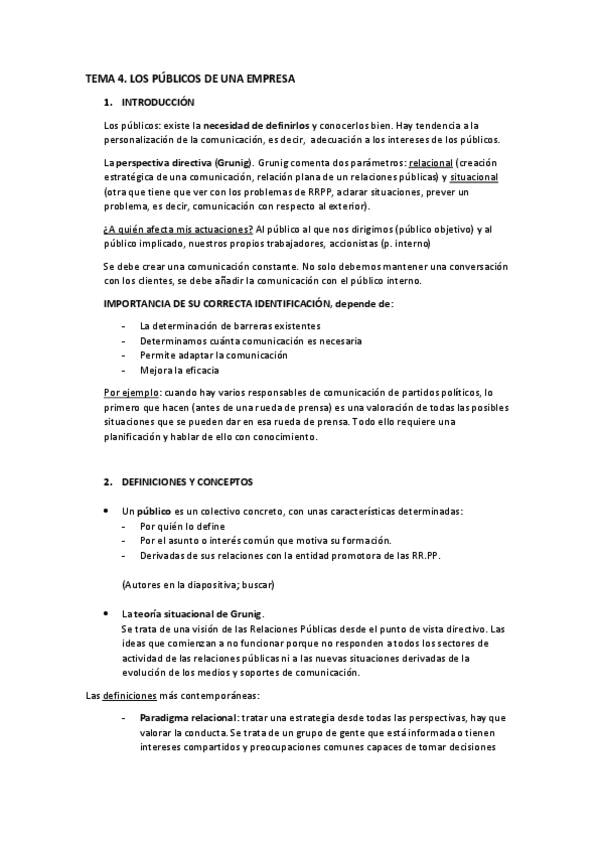 TEMA 4. LOS PÚBLICOS DE UNA EMPRESA

1. INTRODUCCIÓN

Los públicos: existe la necesidad de definirlos y conocerlos bien. Hay tendencia a la personalización de la comunicación, es decir, adecuación a los intereses de los públicos.

La perspectiva directiva (Grunig). Grunig comenta dos parámetros: relacional (creación estratégica de una comunicación, relación plana de un relaciones públicas) y situacional (otra que tiene que ver con los problemas de RRPP, aclarar situaciones, prever un problema, es decir, comunicación con respecto al exterior).

¿A quién afecta mis actuaciones? Al público al que nos dirigimos (público objetivo) y al público implicado, nuestros propios trabajadores, accionistas (p. interno)

Se debe crear una comunicación constante. No solo debemos mantener una conversación con los clientes, se debe añadir la comunicación con el público interno.

IMPORTANCIA DE SU CORRECTA IDENTIFICACIÓN, depende de:

- La determinación de barreras existentes
- Determinamos cuánta comunicación es necesaria
- Permite adaptar la comunicación
- Mejora la eficacia

Por ejemplo: cuando hay varios responsables de comunicación de partidos políticos, lo primero que hacen (antes de una rueda de prensa) es una valoración de todas las posibles situaciones que se pueden dar en esa rueda de prensa. Todo ello requiere una planificación y hablar de ello con conocimiento.

2. DEFINICIONES Y CONCEPTOS

• Un público es un colectivo concreto, con unas características determinadas:
- Por quién lo define
- Por el asunto o interés común que motiva su formación.
- Derivadas de sus relaciones con la entidad promotora de las RR.PP.

(Autores en la diapositiva; buscar)

• La teoría situacional de Grunig.
Se trata de una visión de las Relaciones Públicas desde el punto de vista directivo. Las ideas que comienzan a no funcionar porque no responden a todos los sectores de actividad de las relaciones públicas ni a las nuevas situaciones derivadas de la evolución de los medios y soportes de comunicación.

Las definiciones más contemporáneas:

- Paradigma relacional: tratar una estrategia desde todas las perspectivas, hay que valorar la conducta. Se trata de un grupo de gente que está informada o tienen intereses compartidos y preocupaciones comunes capaces de tomar decisiones